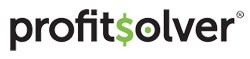 profit$olver®